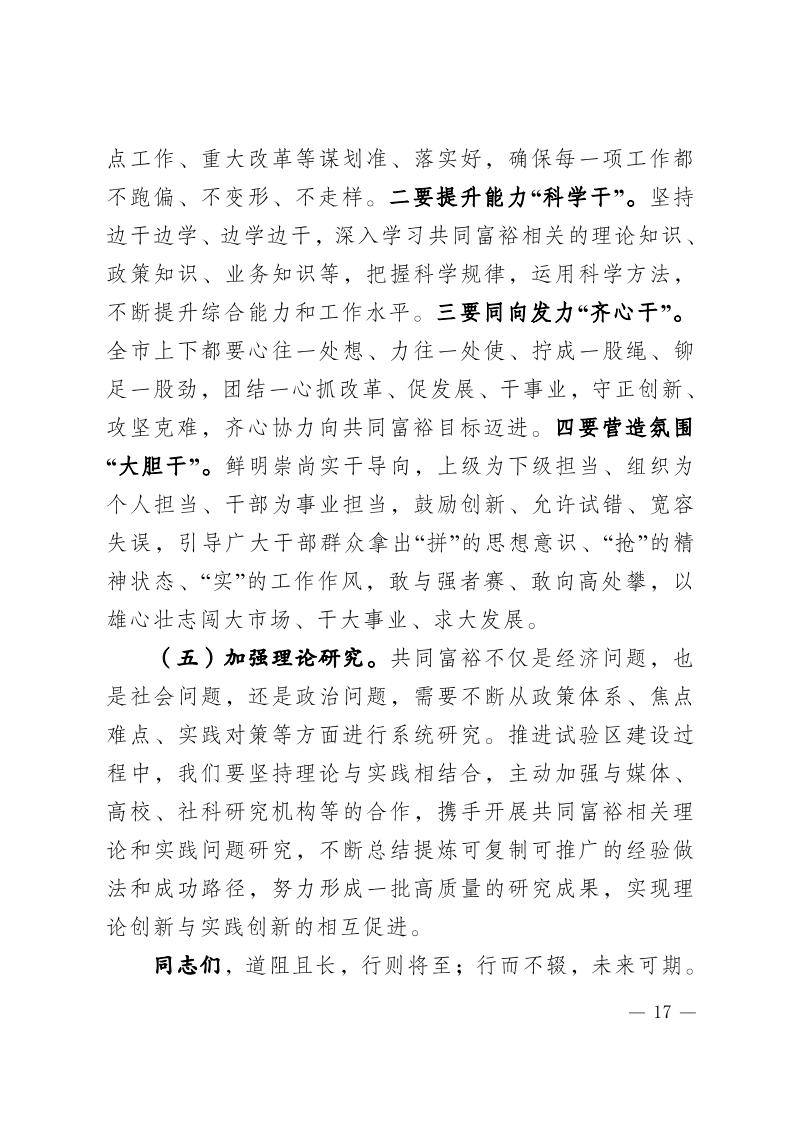 点工作、重大改革等谋划准、落实好，确保每一项工作都不跑偏、不变形、不走样。二要提升能力“科学干”。坚持边干边学、边学边干，深入学习共同富裕相关的理论知识、政策知识、业务知识等，把握科学规律，运用科学方法，不断提升综合能力和工作水平。三要同向发力“齐心干”。全市上下都要心往一处想、力往一处使、拧成一股绳、铆足一股劲，团结一心抓改革、促发展、干事业，守正创新、攻坚克难，齐心协力向共同富裕目标迈进。四要营造氛围“大胆干”。鲜明崇尚实干导向，上级为下级担当、组织为个人担当、干部为事业担当，鼓励创新、允许试错、宽容失误，引导广大干部群众拿出“拼”的思想意识、“抢”的精神状态、“实”的工作作风，敢与强者赛、敢向高处攀，以雄心壮志闯大市场、干大事业、求大发展。

（五）加强理论研究。共同富裕不仅是经济问题，也是社会问题，还是政治问题，需要不断从政策体系、焦点难点、实践对策等方面进行系统研究。推进试验区建设过程中，我们要坚持理论与实践相结合，主动加强与媒体、高校、社科研究机构等的合作，携手开展共同富裕相关理论和实践问题研究，不断总结提炼可复制可推广的经验做法和成功路径，努力形成一批高质量的研究成果，实现理论创新与实践创新的相互促进。

同志们，道阻且长，行则将至；行而不辍，未来可期。

— 17 —